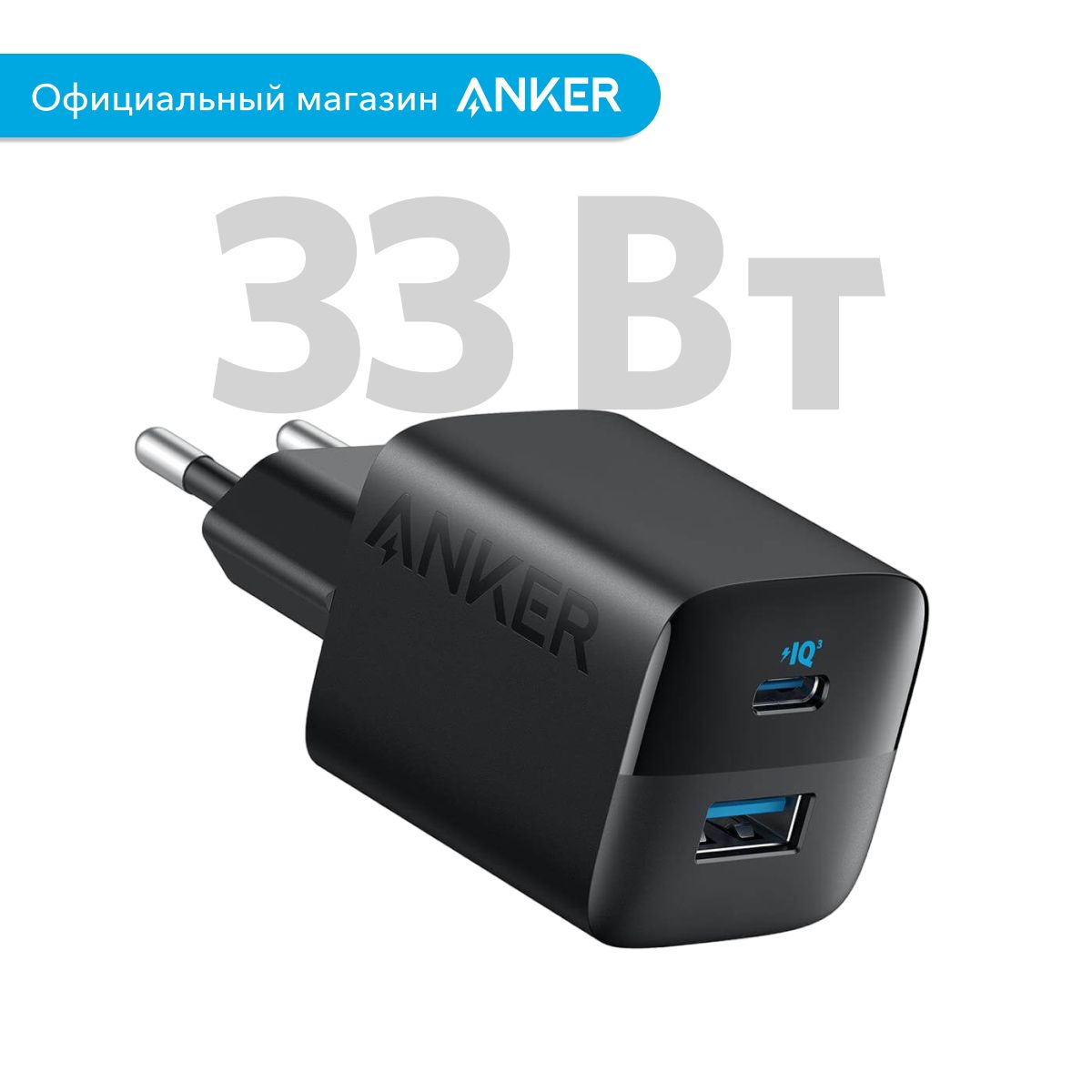 Официальный магазин ANKER

33 Вт

ANKER

IQ3